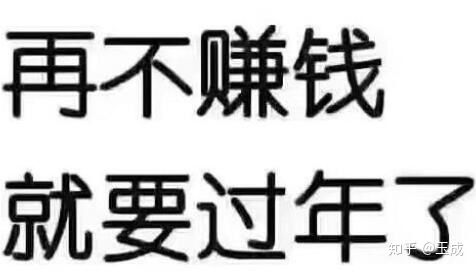 再不赚钱
就要过年了

知乎 @玉成